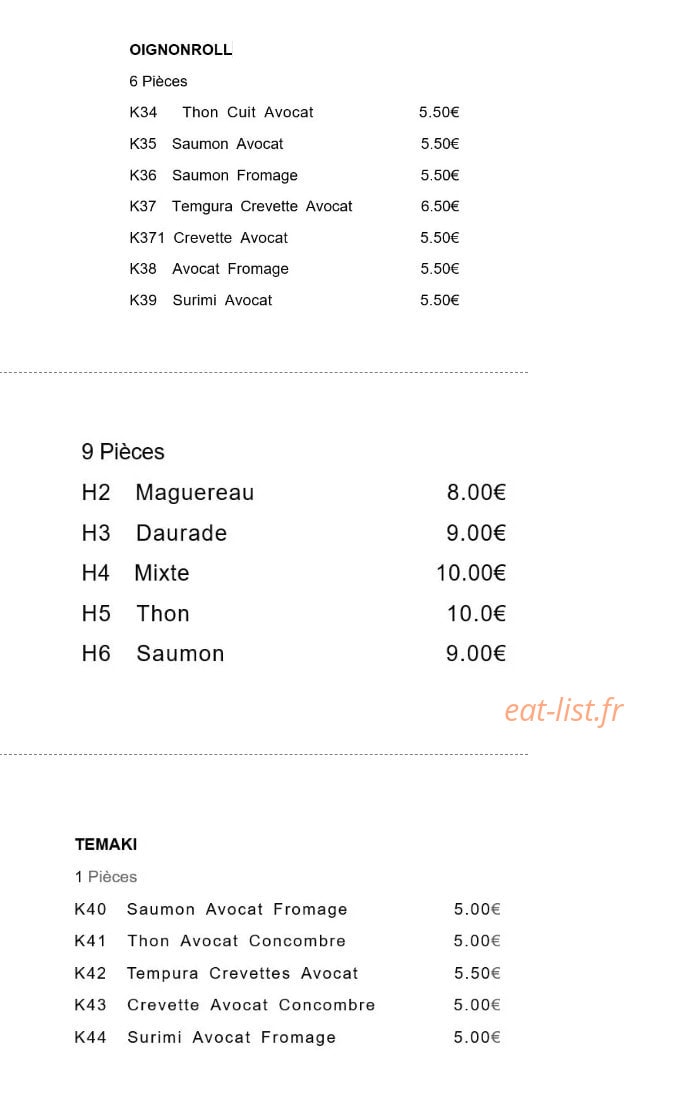 OIGNONROLL

6 Pièces

K34 Thon Cuit Avocat 5.50€

K35 Saumon Avocat 5.50€

K36 Saumon Fromage 5.50€

K37 Temgura Crevette Avocat 6.50€

K371 Crevette Avocat 5.50€

K38 Avocat Fromage 5.50€

K39 Surimi Avocat 5.50€

9 Pièces

H2 Maguereau 8.00€

H3 Daurade 9.00€

H4 Mixte 10.00€

H5 Thon 10.0€

H6 Saumon 9.00€

TEMAKI

1 Pièces

K40 Saumon Avocat Fromage 5.00€

K41 Thon Avocat Concombre 5.00€

K42 Tempura Crevettes Avocat 5.50€

K43 Crevette Avocat Concombre 5.00€

K44 Surimi Avocat Fromage 5.00€

eat-list.fr